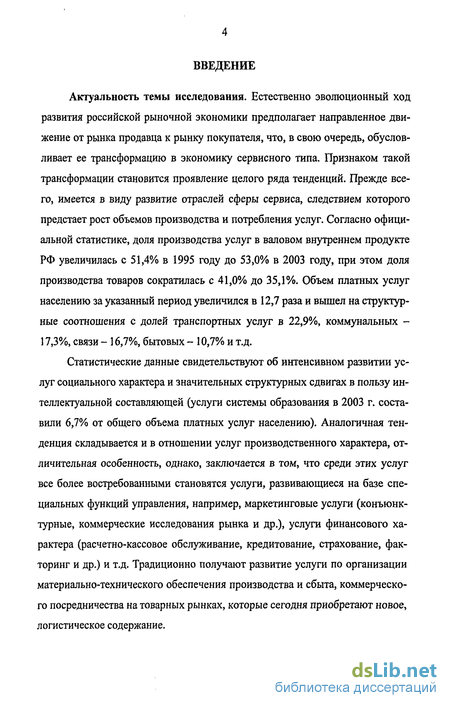 4

ВВЕДЕНИЕ

Актуальность темы исследования. Естественно эволюционный ход развития российской рыночной экономики предполагает направленное движение от рынка продавца к рынку покупателя, что, в свою очередь, обусловливает ее трансформацию в экономику сервисного типа. Признаком такой трансформации становится проявление целого ряда тенденций. Прежде всего, имеется в виду развитие отраслей сферы сервиса, следствием которого предстает рост объемов производства и потребления услуг. Согласно официальной статистике, доля производства услуг в валовом внутреннем продукте РФ увеличилась с 51,4% в 1995 году до 53,0% в 2003 году, при этом доля производства товаров сократилась с 41,0% до 35,1%. Объем платных услуг населению за указанный период увеличился в 12,7 раза и вышел на структурные соотношения с долей транспортных услуг в 22,9%, коммунальных – 17,3%, связи – 16,7%, бытовых – 10,7% и т.д.

Статистические данные свидетельствуют об интенсивном развитии услуг социального характера и значительных структурных сдвигах в пользу интеллектуальной составляющей (услуги системы образования в 2003 г. составили 6,7% от общего объема платных услуг населению). Аналогичная тенденция складывается и в отношении услуг производственного характера, отличительная особенность, однако, заключается в том, что среди этих услуг все более востребованными становятся услуги, развивающиеся на базе специальных функций управления, например, маркетинговые услуги (конъюнктурные, коммерческие исследования рынка и др.), услуги финансового характера (расчетно-кассовое обслуживание, кредитование, страхование, факторинг и др.) и т.д. Традиционно получают развитие услуги по организации материально-технического обеспечения производства и сбыта, коммерческого посредничества на товарных рынках, которые сегодня приобретают новое, логистическое содержание.

dsLib.net
библиотека диссертаций